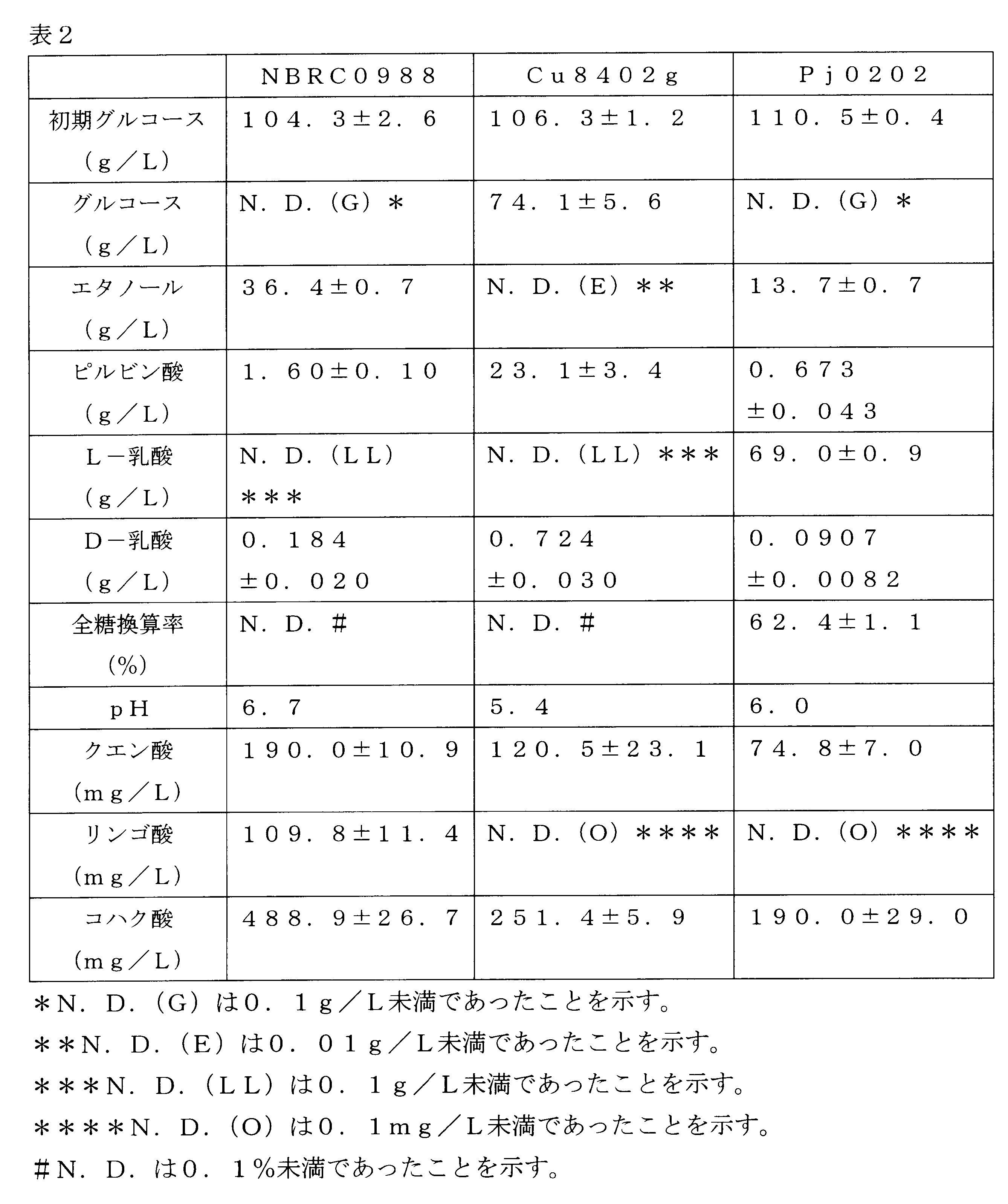 表2

|  | NBRC0988 | Cu8402g | Pj0202 |
|---|---|---|---|
| 初期グルコース（g／L） | 104．3±2．6 | 106．3±1．2 | 110．5±0．4 |
| グルコース（g／L） | N．D．（G）＊ | 74．1±5．6 | N．D．（G）＊ |
| エタノール（g／L） | 36．4±0．7 | N．D．（E）＊＊ | 13．7±0．7 |
| ピルビン酸（g／L） | 1．60±0．10 | 23．1±3．4 | 0．673±0．043 |
| L－乳酸（g／L） | N．D．（LL）＊＊＊ | N．D．（LL）＊＊＊ | 69．0±0．9 |
| D－乳酸（g／L） | 0．184±0．020 | 0．724±0．030 | 0．0907±0．0082 |
| 全糖換算率（%） | N．D．＃ | N．D．＃ | 62．4±1．1 |
| pH | 6．7 | 5．4 | 6．0 |
| クエン酸（mg／L） | 190．0±10．9 | 120．5±23．1 | 74．8±7．0 |
| リンゴ酸（mg／L） | 109．8±11．4 | N．D．（O）＊＊＊＊ | N．D．（O）＊＊＊＊ |
| コハク酸（mg／L） | 488．9±26．7 | 251．4±5．9 | 190．0±29．0 |

＊N．D．（G）は0．1g／L未満であったことを示す。
＊＊N．D．（E）は0．01g／L未満であったことを示す。
＊＊＊N．D．（LL）は0．1g／L未満であったことを示す。
＊＊＊＊N．D．（O）は0．1mg／L未満であったことを示す。
＃N．D．は0．1%未満であったことを示す。